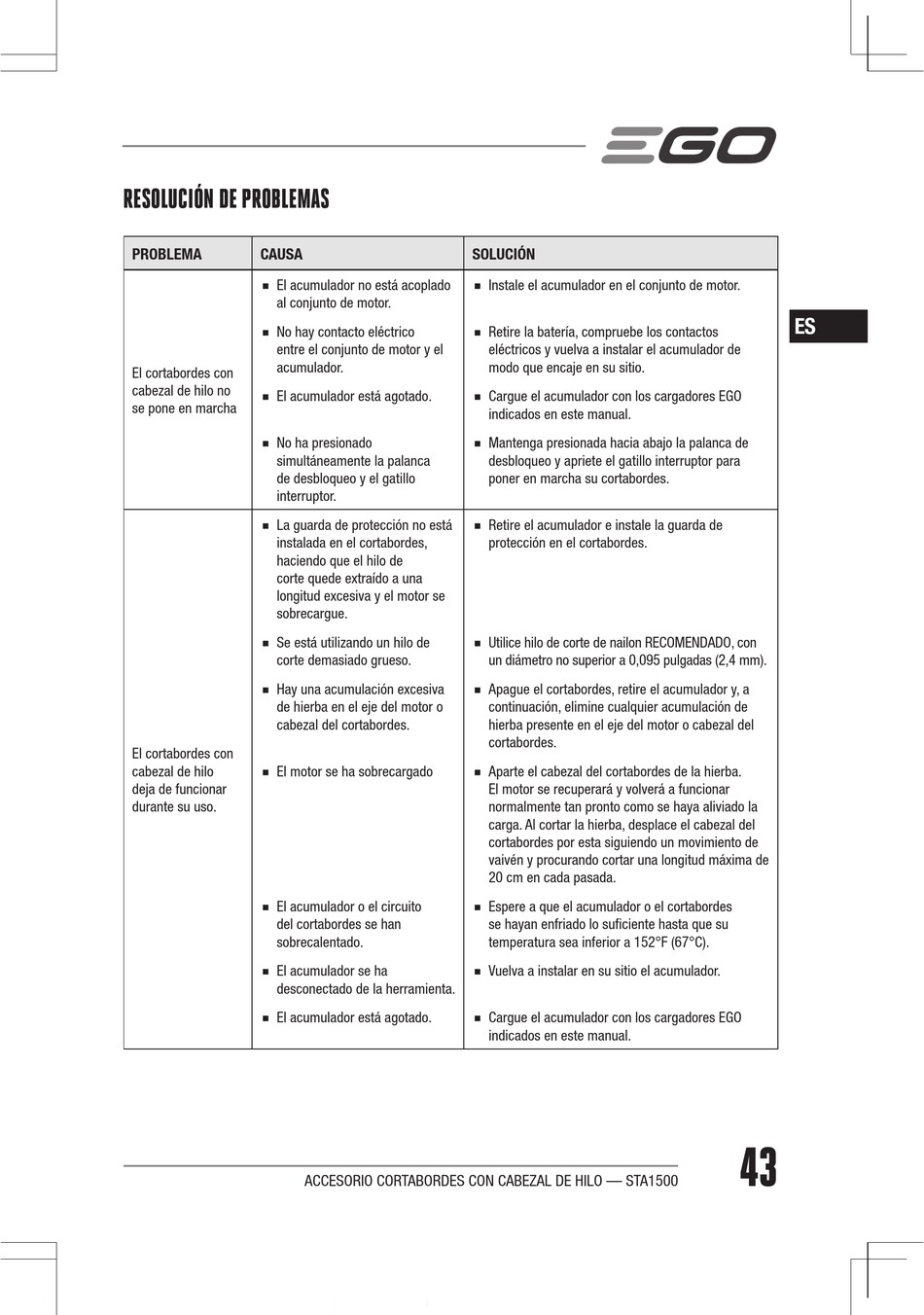 EGO

RESOLUCIÓN DE PROBLEMAS

ES

| PROBLEMA | CAUSA | SOLUCIÓN |
|---|---|---|
| El cortabordes con cabezal de hilo no se pone en marcha | ■ El acumulador no está acoplado al conjunto de motor. | ■ Instale el acumulador en el conjunto de motor. |
| | ■ No hay contacto eléctrico entre el conjunto de motor y el acumulador. | ■ Retire la batería, compruebe los contactos eléctricos y vuelva a instalar el acumulador de modo que encaje en su sitio. |
| | ■ El acumulador está agotado. | ■ Cargue el acumulador con los cargadores EGO indicados en este manual. |
| | ■ No ha presionado simultáneamente la palanca de desbloqueo y el gatillo interruptor. | ■ Mantenga presionada hacia abajo la palanca de desbloqueo y apriete el gatillo interruptor para poner en marcha su cortabordes. |
| El cortabordes con cabezal de hilo deja de funcionar durante su uso. | ■ La guarda de protección no está instalada en el cortabordes, haciendo que el hilo de corte quede extraído a una longitud excesiva y el motor se sobrecargue. | ■ Retire el acumulador e instale la guarda de protección en el cortabordes. |
| | ■ Se está utilizando un hilo de corte demasiado grueso. | ■ Utilice hilo de corte de nailon RECOMENDADO, con un diámetro no superior a 0,095 pulgadas (2,4 mm). |
| | ■ Hay una acumulación excesiva de hierba en el eje del motor o cabezal del cortabordes. | ■ Apague el cortabordes, retire el acumulador y, a continuación, elimine cualquier acumulación de hierba presente en el eje del motor o cabezal del cortabordes. |
| | ■ El motor se ha sobrecargado | ■ Aparte el cabezal del cortabordes de la hierba. El motor se recuperará y volverá a funcionar normalmente tan pronto como se haya aliviado la carga. Al cortar la hierba, desplace el cabezal del cortabordes por esta siguiendo un movimiento de vaivén y procurando cortar una longitud máxima de 20 cm en cada pasada. |
| | ■ El acumulador o el circuito del cortabordes se han sobrecalentado. | ■ Espere a que el acumulador o el cortabordes se hayan enfriado lo suficiente hasta que su temperatura sea inferior a 152°F (67°C). |
| | ■ El acumulador se ha desconectado de la herramienta. | ■ Vuelva a instalar en su sitio el acumulador. |
| | ■ El acumulador está agotado. | ■ Cargue el acumulador con los cargadores EGO indicados en este manual. |

ACCESORIO CORTABORDES CON CABEZAL DE HILO — STA1500

43